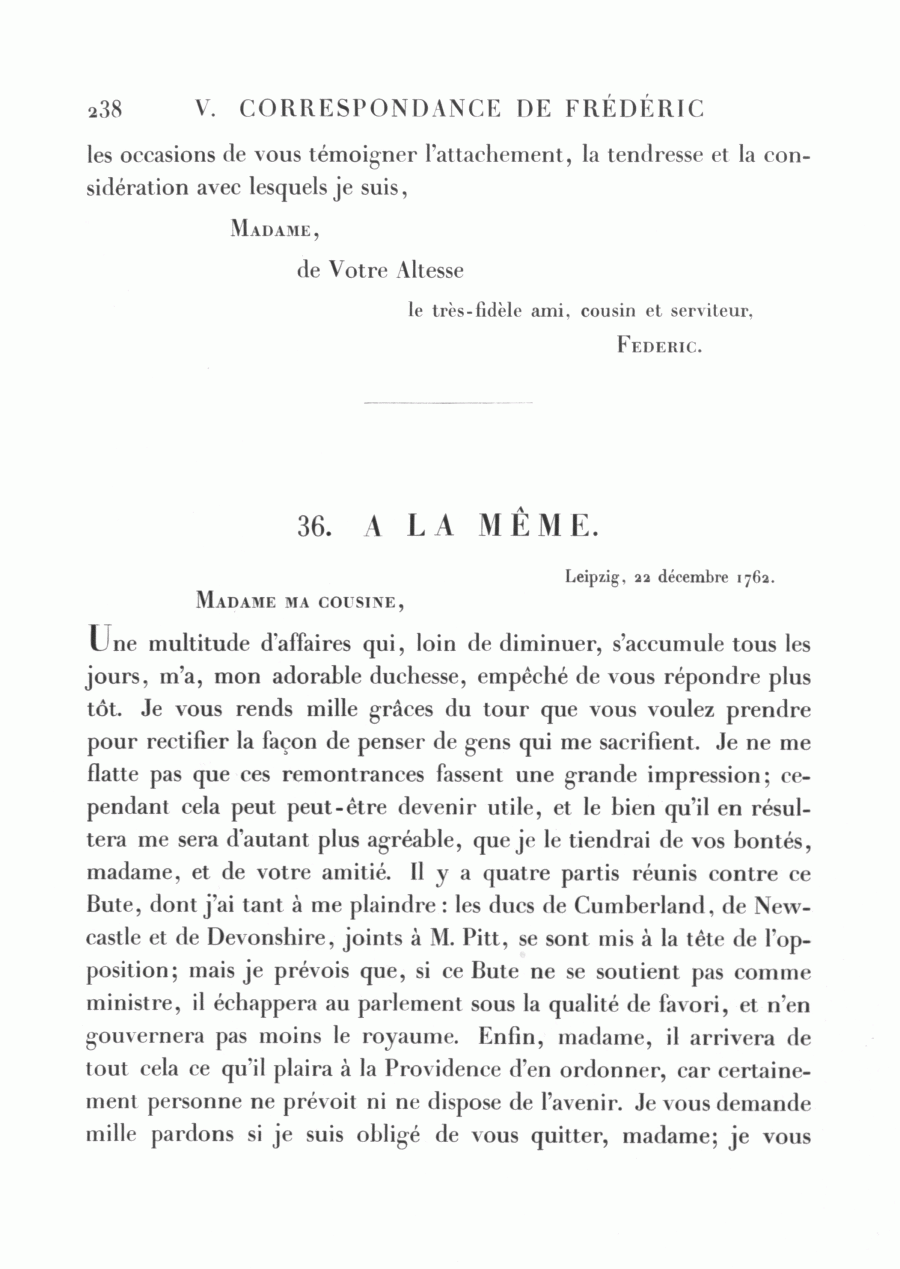 238 V. CORRESPONDANCE DE FRÉDÉRIC

les occasions de vous témoigner l'attachement, la tendresse et la considération avec lesquels je suis,

MADAME,

de Votre Altesse

le très-fidèle ami, cousin et serviteur,

FEDERIC.

36. A LA MÊME.

Leipzig, 22 décembre 1762.

MADAME MA COUSINE,

Une multitude d'affaires qui, loin de diminuer, s'accumule tous les jours, m'a, mon adorable duchesse, empêché de vous répondre plus tôt. Je vous rends mille grâces du tour que vous voulez prendre pour rectifier la façon de penser de gens qui me sacrifient. Je ne me flatte pas que ces remontrances fassent une grande impression; cependant cela peut peut-être devenir utile, et le bien qu'il en résultera me sera d'autant plus agréable, que je le tiendrai de vos bontés, madame, et de votre amitié. Il y a quatre partis réunis contre ce Bute, dont j'ai tant à me plaindre: les ducs de Cumberland, de Newcastle et de Devonshire, joints à M. Pitt, se sont mis à la tête de l'opposition; mais je prévois que, si ce Bute ne se soutient pas comme ministre, il échappera au parlement sous la qualité de favori, et n'en gouvernera pas moins le royaume. Enfin, madame, il arrivera de tout cela ce qu'il plaira à la Providence d'en ordonner, car certainement personne ne prévoit ni ne dispose de l'avenir. Je vous demande mille pardons si je suis obligé de vous quitter, madame; je vous